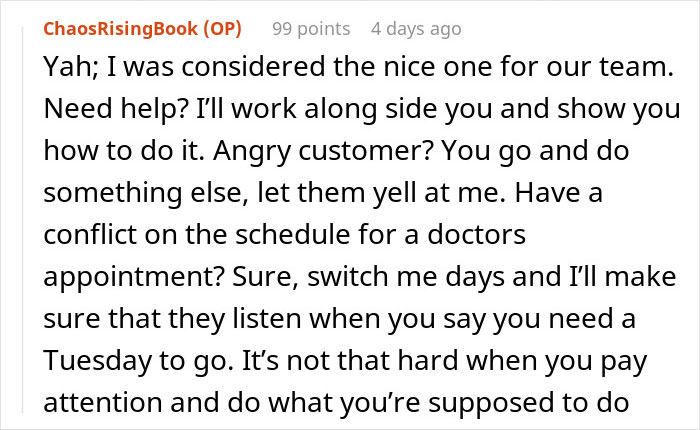 ChaosRisingBook (OP) 99 points 4 days ago

Yah; I was considered the nice one for our team. Need help? I'll work along side you and show you how to do it. Angry customer? You go and do something else, let them yell at me. Have a conflict on the schedule for a doctors appointment? Sure, switch me days and I'll make sure that they listen when you say you need a Tuesday to go. It's not that hard when you pay attention and do what you're supposed to do